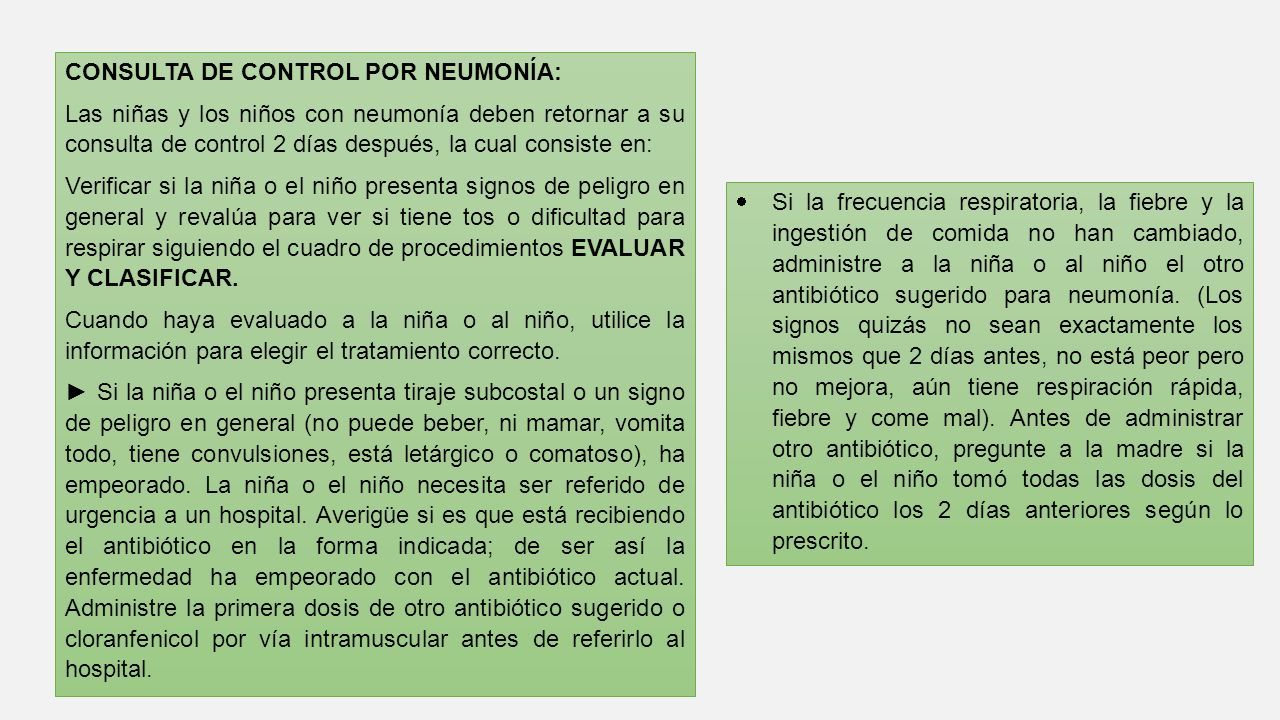 CONSULTA DE CONTROL POR NEUMONÍA:

Las niñas y los niños con neumonía deben retornar a su consulta de control 2 días después, la cual consiste en:

Verificar si la niña o el niño presenta signos de peligro en general y revalúa para ver si tiene tos o dificultad para respirar siguiendo el cuadro de procedimientos EVALUAR Y CLASIFICAR.

Cuando haya evaluado a la niña o al niño, utilice la información para elegir el tratamiento correcto.

► Si la niña o el niño presenta tiraje subcostal o un signo de peligro en general (no puede beber, ni mamar, vomita todo, tiene convulsiones, está letárgico o comatoso), ha empeorado. La niña o el niño necesita ser referido de urgencia a un hospital. Averigüe si es que está recibiendo el antibiótico en la forma indicada; de ser así la enfermedad ha empeorado con el antibiótico actual. Administre la primera dosis de otro antibiótico sugerido o cloranfenicol por vía intramuscular antes de referirlo al hospital.

• Si la frecuencia respiratoria, la fiebre y la ingestión de comida no han cambiado, administre a la niña o al niño el otro antibiótico sugerido para neumonía. (Los signos quizás no sean exactamente los mismos que 2 días antes, no está peor pero no mejora, aún tiene respiración rápida, fiebre y come mal). Antes de administrar otro antibiótico, pregunte a la madre si la niña o el niño tomó todas las dosis del antibiótico los 2 días anteriores según lo prescrito.